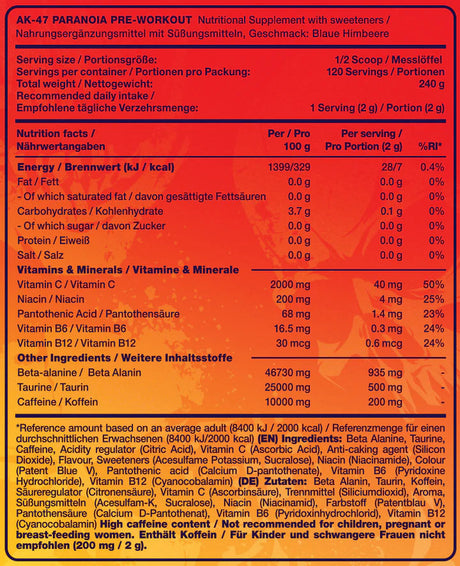 AK-47 PARANOIA PRE-WORKOUT Nutritional Supplement with sweeteners / Nahrungsergänzungsmittel mit Süßungsmitteln, Geschmack: Blaue Himbeere

| | |
|---|---|
| Serving size / Portionsgröße: | 1/2 Scoop / Messlöffel |
| Servings per container / Portionen pro Packung: | 120 Servings / Portionen |
| Total weight / Nettogewicht: | 240 g |
| Recommended daily intake / Empfohlene tägliche Verzehrsmenge: | 1 Serving (2 g) / Portion (2 g) |

| Nutrition facts / Nährwertangaben | Per / Pro 100 g | Per serving / Pro Portion (2 g) | %RI* |
|---|---|---|---|
| Energy / Brennwert (kJ / kcal) | 1399/329 | 28/7 | 0.4% |
| Fat / Fett | 0.0 g | 0.0 g | 0% |
| - Of which saturated fat / davon gesättigte Fettsäuren | 0.0 g | 0.0 g | 0% |
| Carbohydrates / Kohlenhydrate | 3.7 g | 0.1 g | 0% |
| - Of which sugar / davon Zucker | 0.0 g | 0.0 g | 0% |
| Protein / Eiweiß | 0.0 g | 0.0 g | 0% |
| Salt / Salz | 0.0 g | 0.0 g | 0% |
| Vitamins & Minerals / Vitamine & Minerale | | | |
| Vitamin C / Vitamin C | 2000 mg | 40 mg | 50% |
| Niacin / Niacin | 200 mg | 4 mg | 25% |
| Pantothenic Acid / Pantothensäure | 68 mg | 1.4 mg | 23% |
| Vitamin B6 / Vitamin B6 | 16.5 mg | 0.3 mg | 24% |
| Vitamin B12 / Vitamin B12 | 30 mcg | 0.6 mcg | 24% |
| Other Ingredients / Weitere Inhaltsstoffe | | | |
| Beta-alanine / Beta Alanin | 46730 mg | 935 mg | - |
| Taurine / Taurin | 25000 mg | 500 mg | - |
| Caffeine / Koffein | 10000 mg | 200 mg | - |

*Reference amount based on an average adult (8400 kJ / 2000 kcal) / Referenzmenge für einen durchschnittlichen Erwachsenen (8400 kJ/2000 kcal) (EN) Ingredients: Beta Alanine, Taurine, Caffeine, Acidity regulator (Citric Acid), Vitamin C (Ascorbic Acid), Anti-caking agent (Silicon Dioxide), Flavour, Sweeteners (Acesulfame Potassium, Sucralose), Niacin (Niacinamide), Colour (Patent Blue V), Pantothenic acid (Calcium D-pantothenate), Vitamin B6 (Pyridoxine Hydrochloride), Vitamin B12 (Cyanocobalamin) (DE) Zutaten: Beta Alanin, Taurin, Koffein, Säureregulator (Citronensäure), Vitamin C (Ascorbinsäure), Trennmittel (Siliciumdioxid), Aroma, Süßungsmitteln (Acesulfam-K, Sucralose), Niacin (Niacinamid), Farbstoff (Patentblau V), Pantothensäure (Calcium D-Pantothenat), Vitamin B6 (Pyridoxinhydrochlorid), Vitamin B12 (Cyanocobalamin) High caffeine content / Not recommended for children, pregnant or breast-feeding women. Enthält Koffein / Für Kinder und schwangere Frauen nicht empfohlen (200 mg / 2 g).